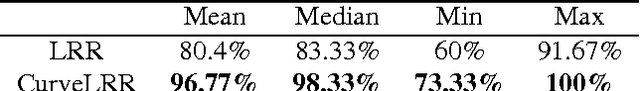 |  | Mean | Median | Min | Max |
|---|---|---|---|---|
| LRR | 80.4% | 83.33% | 60% | 91.67% |
| CurveLRR | **96.77%** | **98.33%** | **73.33%** | **100%** |